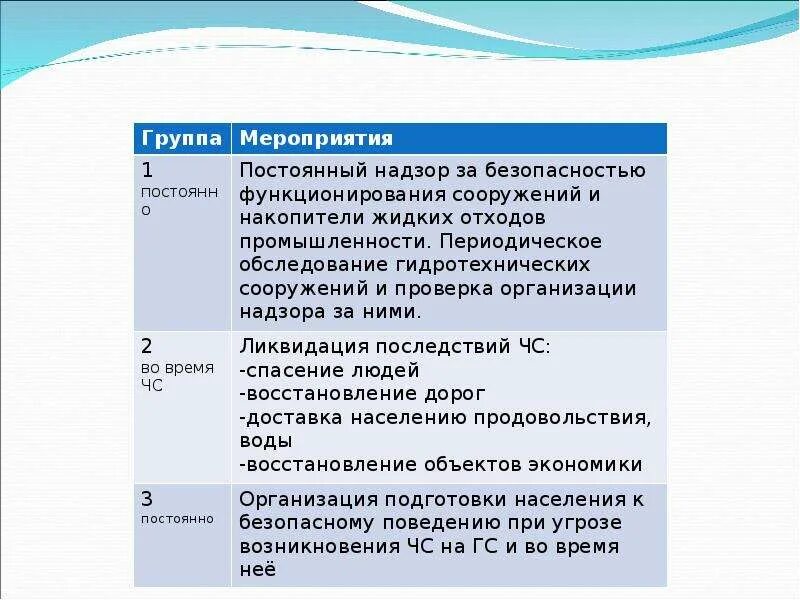 | Группа | Мероприятия |
|---|---|
| 1 постоянно | Постоянный надзор за безопасностью функционирования сооружений и накопители жидких отходов промышленности. Периодическое обследование гидротехнических сооружений и проверка организации надзора за ними. |
| 2 во время ЧС | Ликвидация последствий ЧС: -спасение людей -восстановление дорог -доставка населению продовольствия, воды -восстановление объектов экономики |
| 3 постоянно | Организация подготовки населения к безопасному поведению при угрозе возникновения ЧС на ГС и во время неё |